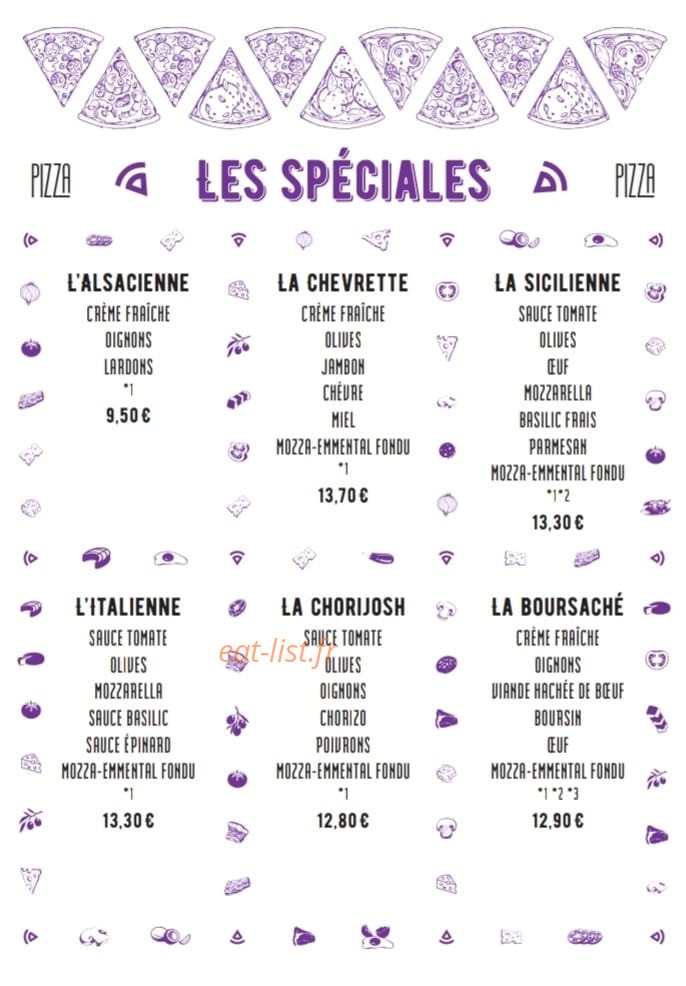 PIZZA LES SPÉCIALES PIZZA

L'ALSACIENNE
CRÈME FRAÎCHE
OIGNONS
LARDONS
*1
9,50 €

LA CHEVRETTE
CRÈME FRAÎCHE
OLIVES
JAMBON
CHÈVRE
MIEL
MOZZA-EMMENTAL FONDU
*1
13,70 €

LA SICILIENNE
SAUCE TOMATE
OLIVES
ŒUF
MOZZARELLA
BASILIC FRAIS
PARMESAN
MOZZA-EMMENTAL FONDU
*1*2
13,30 €

L'ITALIENNE
SAUCE TOMATE
OLIVES
MOZZARELLA
SAUCE BASILIC
SAUCE ÉPINARD
MOZZA-EMMENTAL FONDU
*1
13,30 €

LA CHORIJOSH
SAUCE TOMATE
OLIVES
OIGNONS
CHORIZO
POIVRONS
MOZZA-EMMENTAL FONDU
*1
12,80 €

LA BOURSACHÉ
CRÈME FRAÎCHE
OIGNONS
VIANDE HACHÉE DE BŒUF
BOURSIN
ŒUF
MOZZA-EMMENTAL FONDU
*1 *2 *3
12,90 €

eat-list.fr